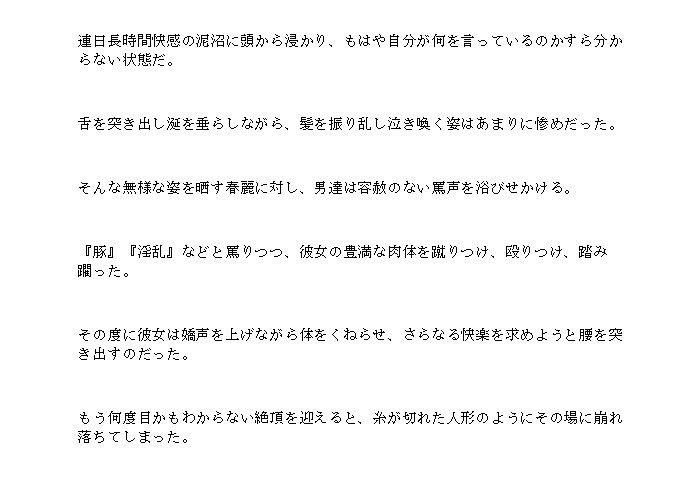 連日長時間快感の泥沼に頭から浸かり、もはや自分が何を言っているのかすら分からない状態だ。

舌を突き出し涎を垂らしながら、髪を振り乱し泣き喚く姿はあまりに惨めだった。

そんな無様な姿を晒す春麗に対し、男達は容赦のない罵声を浴びせかける。

『豚』『淫乱』などと罵りつつ、彼女の豊満な肉体を蹴りつけ、殴りつけ、踏み躙った。

その度に彼女は嬌声を上げながら体をくねらせ、さらなる快楽を求めようと腰を突き出すのだった。

もう何度目かもわからない絶頂を迎えると、糸が切れた人形のようにその場に崩れ落ちてしまった。